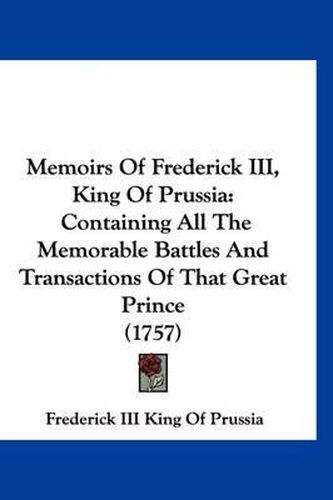 Memoirs Of Frederick III, King Of Prussia: Containing All The Memorable Battles And Transactions Of That Great Prince (1757)

Frederick III King Of Prussia